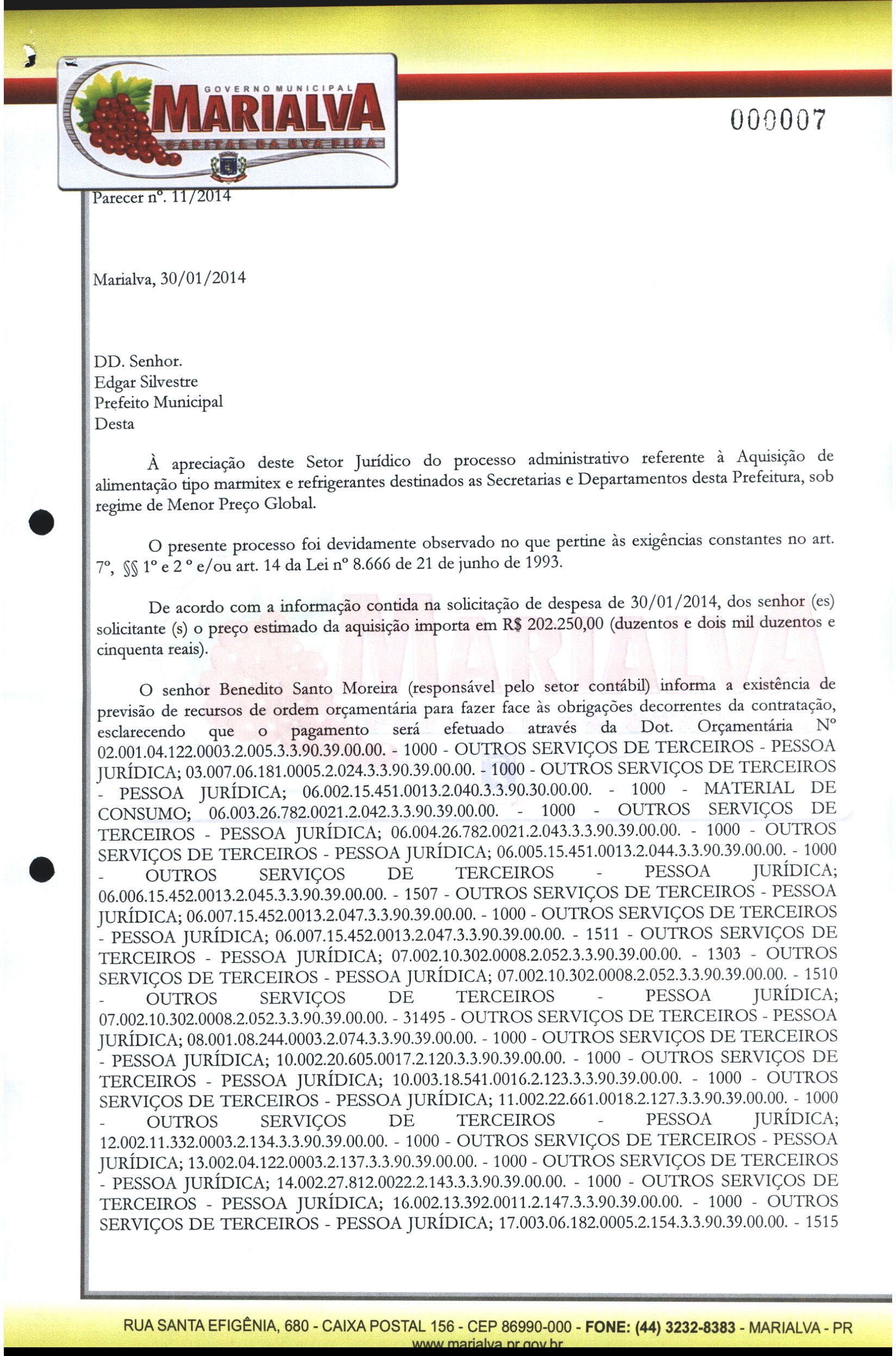 GOVERNO MUNICIPAL
MARIALVA
CAPITAL DA UVA FINA

000007

Parecer nº. 11/2014

Marialva, 30/01/2014

DD. Senhor.
Edgar Silvestre
Prefeito Municipal
Desta

À apreciação deste Setor Jurídico do processo administrativo referente à Aquisição de alimentação tipo marmitex e refrigerantes destinados as Secretarias e Departamentos desta Prefeitura, sob regime de Menor Preço Global.

O presente processo foi devidamente observado no que pertine às exigências constantes no art. 7º, §§ 1º e 2 º e/ou art. 14 da Lei nº 8.666 de 21 de junho de 1993.

De acordo com a informação contida na solicitação de despesa de 30/01/2014, dos senhor (es) solicitante (s) o preço estimado da aquisição importa em R$ 202.250,00 (duzentos e dois mil duzentos e cinquenta reais).

O senhor Benedito Santo Moreira (responsável pelo setor contábil) informa a existência de previsão de recursos de ordem orçamentária para fazer face às obrigações decorrentes da contratação, esclarecendo que o pagamento será efetuado através da Dot. Orçamentária Nº 02.001.04.122.0003.2.005.3.3.90.39.00.00. - 1000 - OUTROS SERVIÇOS DE TERCEIROS - PESSOA JURÍDICA; 03.007.06.181.0005.2.024.3.3.90.39.00.00. - 1000 - OUTROS SERVIÇOS DE TERCEIROS - PESSOA JURÍDICA; 06.002.15.451.0013.2.040.3.3.90.30.00.00. - 1000 - MATERIAL DE CONSUMO; 06.003.26.782.0021.2.042.3.3.90.39.00.00. - 1000 - OUTROS SERVIÇOS DE TERCEIROS - PESSOA JURÍDICA; 06.004.26.782.0021.2.043.3.3.90.39.00.00. - 1000 - OUTROS SERVIÇOS DE TERCEIROS - PESSOA JURÍDICA; 06.005.15.451.0013.2.044.3.3.90.39.00.00. - 1000 - OUTROS SERVIÇOS DE TERCEIROS - PESSOA JURÍDICA; 06.006.15.452.0013.2.045.3.3.90.39.00.00. - 1507 - OUTROS SERVIÇOS DE TERCEIROS - PESSOA JURÍDICA; 06.007.15.452.0013.2.047.3.3.90.39.00.00. - 1000 - OUTROS SERVIÇOS DE TERCEIROS - PESSOA JURÍDICA; 06.007.15.452.0013.2.047.3.3.90.39.00.00. - 1511 - OUTROS SERVIÇOS DE TERCEIROS - PESSOA JURÍDICA; 07.002.10.302.0008.2.052.3.3.90.39.00.00. - 1303 - OUTROS SERVIÇOS DE TERCEIROS - PESSOA JURÍDICA; 07.002.10.302.0008.2.052.3.3.90.39.00.00. - 1510 - OUTROS SERVIÇOS DE TERCEIROS - PESSOA JURÍDICA; 07.002.10.302.0008.2.052.3.3.90.39.00.00. - 31495 - OUTROS SERVIÇOS DE TERCEIROS - PESSOA JURÍDICA; 08.001.08.244.0003.2.074.3.3.90.39.00.00. - 1000 - OUTROS SERVIÇOS DE TERCEIROS - PESSOA JURÍDICA; 10.002.20.605.0017.2.120.3.3.90.39.00.00. - 1000 - OUTROS SERVIÇOS DE TERCEIROS - PESSOA JURÍDICA; 10.003.18.541.0016.2.123.3.3.90.39.00.00. - 1000 - OUTROS SERVIÇOS DE TERCEIROS - PESSOA JURÍDICA; 11.002.22.661.0018.2.127.3.3.90.39.00.00. - 1000 - OUTROS SERVIÇOS DE TERCEIROS - PESSOA JURÍDICA; 12.002.11.332.0003.2.134.3.3.90.39.00.00. - 1000 - OUTROS SERVIÇOS DE TERCEIROS - PESSOA JURÍDICA; 13.002.04.122.0003.2.137.3.3.90.39.00.00. - 1000 - OUTROS SERVIÇOS DE TERCEIROS - PESSOA JURÍDICA; 14.002.27.812.0022.2.143.3.3.90.39.00.00. - 1000 - OUTROS SERVIÇOS DE TERCEIROS - PESSOA JURÍDICA; 16.002.13.392.0011.2.147.3.3.90.39.00.00. - 1000 - OUTROS SERVIÇOS DE TERCEIROS - PESSOA JURÍDICA; 17.003.06.182.0005.2.154.3.3.90.39.00.00. - 1515

RUA SANTA EFIGÊNIA, 680 - CAIXA POSTAL 156 - CEP 86990-000 - FONE: (44) 3232-8383 - MARIALVA - PR
www.marialva.pr.gov.br